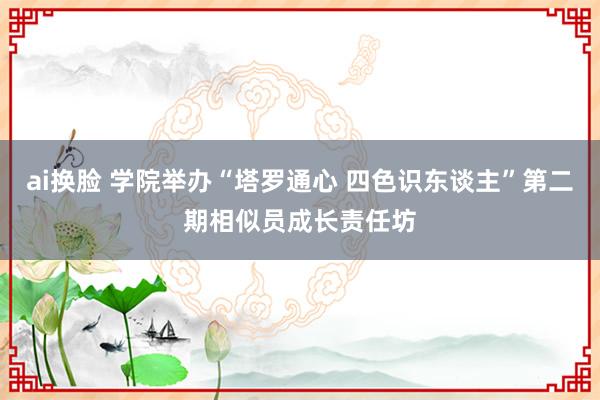 ai换脸 学院举办“塔罗通心 四色识东谈主”第二期相似员成长责任坊